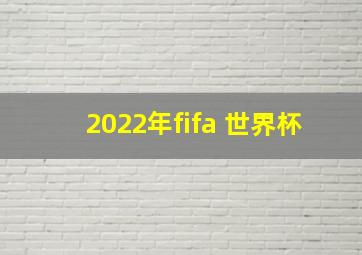 2022年fifa 世界杯